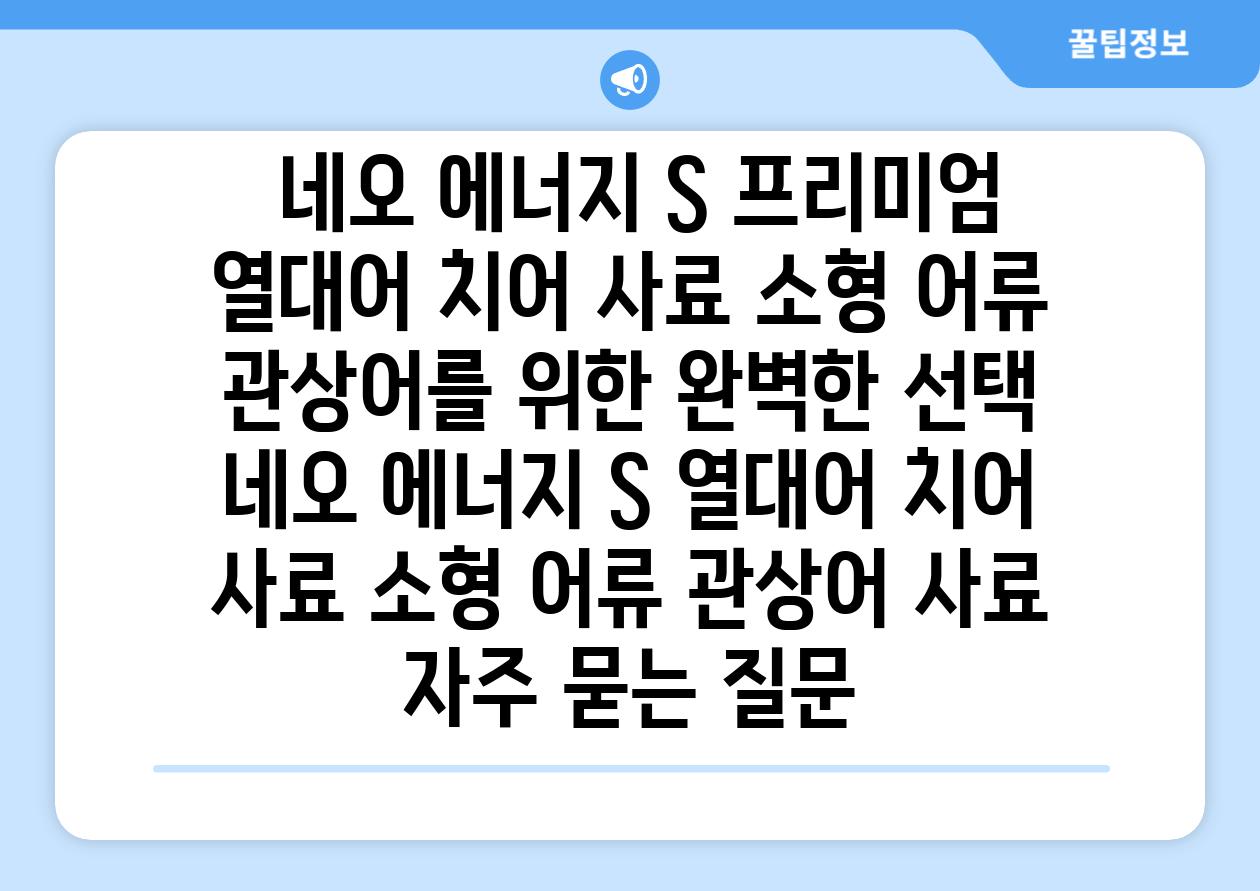 꿀팁정보

네오 에너지 S 프리미엄 열대어 치어 사료 소형 어류 관상어를 위한 완벽한 선택 네오 에너지 S 열대어 치어 사료 소형 어류 관상어 사료 자주 묻는 질문